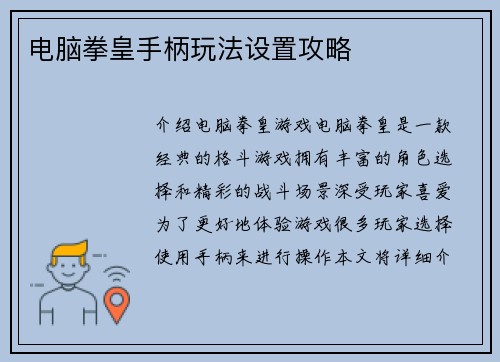 电脑拳皇手柄玩法设置攻略

介绍电脑拳皇游戏电脑拳皇是一款经典的格斗游戏拥有丰富的角色选择和精彩的战斗场景深受玩家喜爱为了更好地体验游戏很多玩家选择使用手柄来进行操作本文将详细介